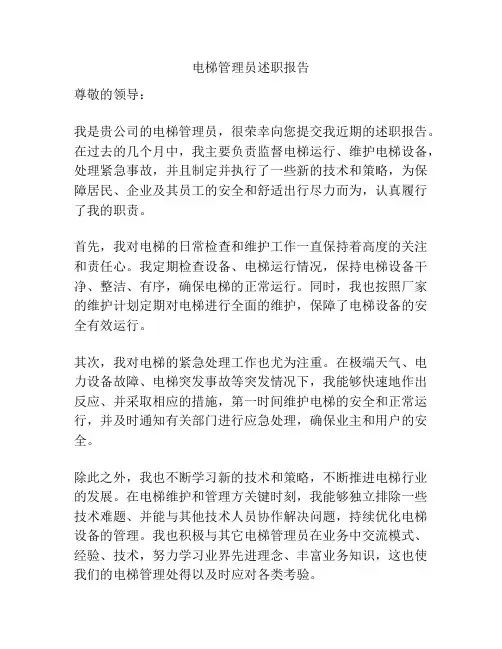 电梯管理员述职报告

尊敬的领导：

我是贵公司的电梯管理员，很荣幸向您提交我近期的述职报告。在过去的几个月中，我主要负责监督电梯运行、维护电梯设备，处理紧急事故，并且制定并执行了一些新的技术和策略，为保障居民、企业及其员工的安全和舒适出行尽力而为，认真履行了我的职责。

首先，我对电梯的日常检查和维护工作一直保持着高度的关注和责任心。我定期检查设备、电梯运行情况，保持电梯设备干净、整洁、有序，确保电梯的正常运行。同时，我也按照厂家的维护计划定期对电梯进行全面的维护，保障了电梯设备的安全有效运行。

其次，我对电梯的紧急处理工作也尤为注重。在极端天气、电力设备故障、电梯突发事故等突发情况下，我能够快速地作出反应、并采取相应的措施，第一时间维护电梯的安全和正常运行，并及时通知有关部门进行应急处理，确保业主和用户的安全。

除此之外，我也不断学习新的技术和策略，不断推进电梯行业的发展。在电梯维护和管理方关键时刻，我能够独立排除一些技术难题、并能与其他技术人员协作解决问题，持续优化电梯设备的管理。我也积极与其它电梯管理员在业务中交流模式、经验、技术，努力学习业界先进理念、丰富业务知识，这也使我们的电梯管理处得以及时应对各类考验。